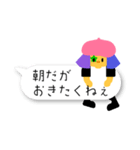 朝だが
おきたくねぇ